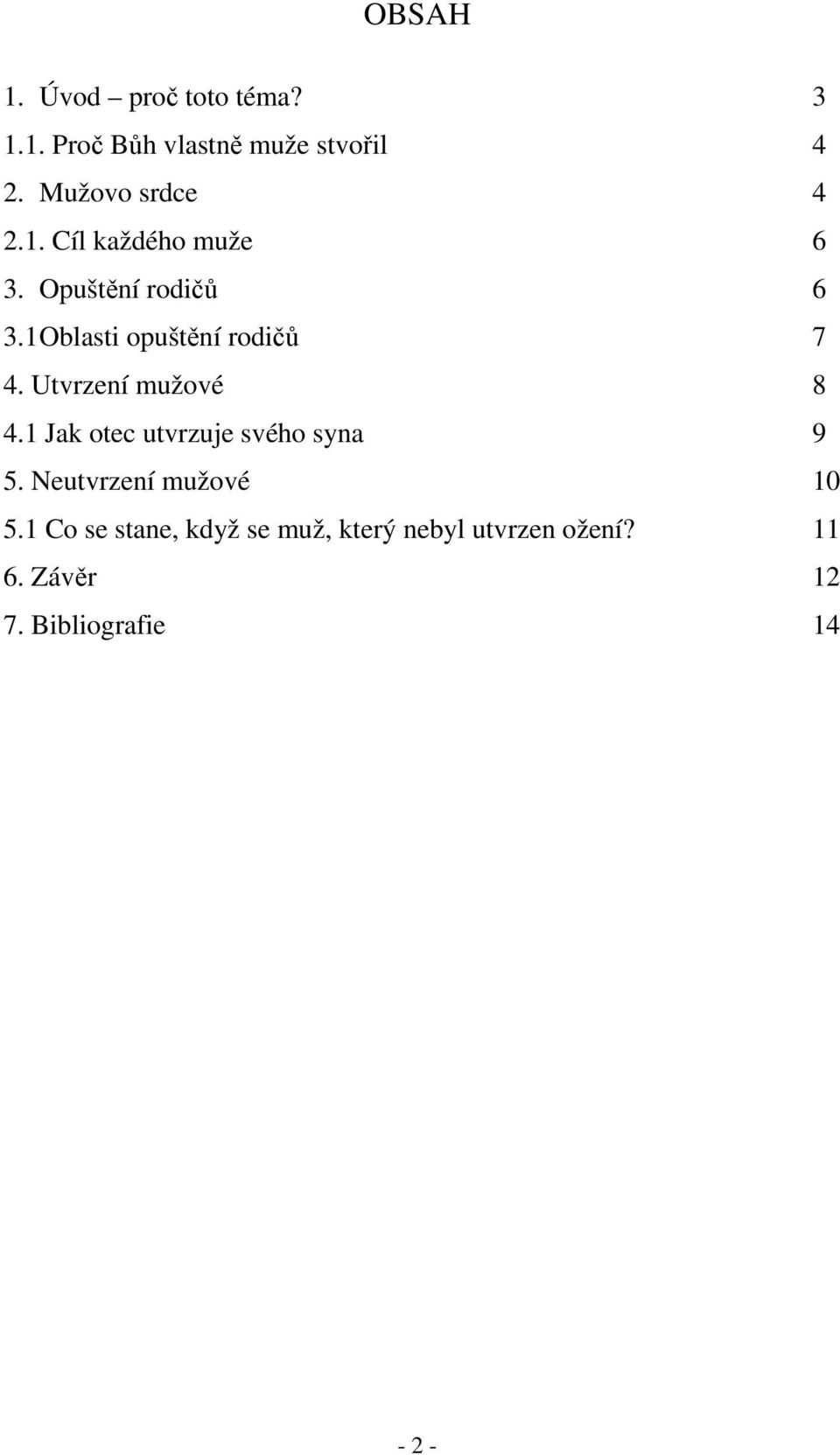 OBSAH

1. Úvod – proč toto téma? 3
1.1. Proč Bůh vlastně muže stvořil 4
2. Mužovo srdce 4
2.1. Cíl každého muže 6
3. Opuštění rodičů 6
3.1Oblasti opuštění rodičů 7
4. Utvrzení mužové 8
4.1 Jak otec utvrzuje svého syna 9
5. Neutvrzení mužové 10
5.1 Co se stane, když se muž, který nebyl utvrzen ožení? 11
6. Závěr 12
7. Bibliografie 14

- 2 -